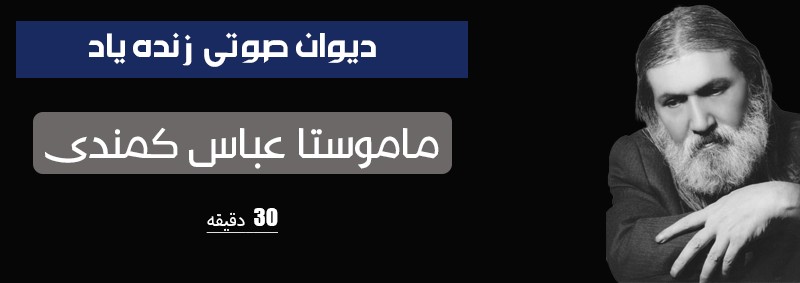 دیوان صوتی زنده یاد

ماموستا عباس کمندی

30 دقیقه